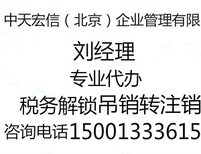 中天宏信（北京）企业管理有限

刘经理

专业代办

税务解锁吊销转注销

咨询电话15001333615